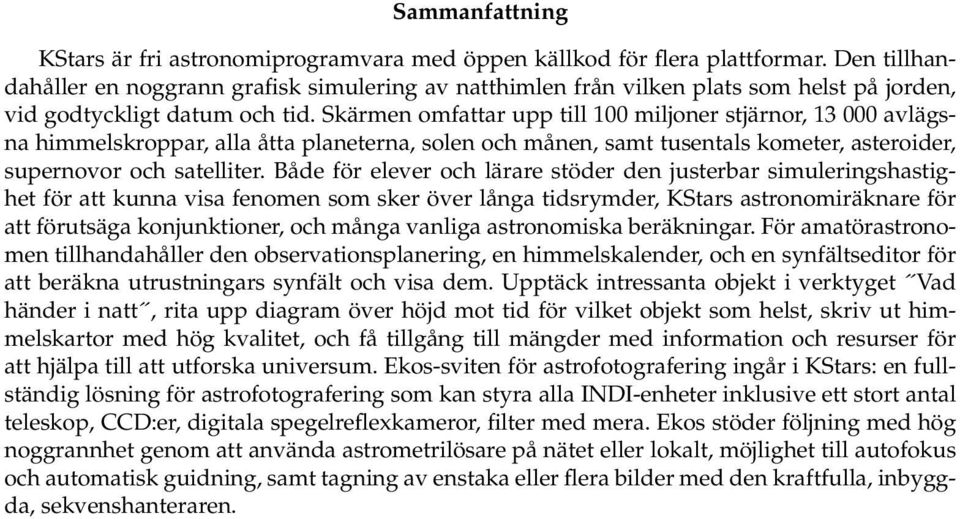 Sammanfattning

KStars är fri astronomiprogramvara med öppen källkod för flera plattformar. Den tillhandahåller en noggrann grafisk simulering av natthimlen från vilken plats som helst på jorden, vid godtyckligt datum och tid. Skärmen omfattar upp till 100 miljoner stjärnor, 13 000 avlägsna himmelskroppar, alla åtta planeterna, solen och månen, samt tusentals kometer, asteroider, supernovor och satelliter. Både för elever och lärare stöder den justerbar simuleringshastighet för att kunna visa fenomen som sker över långa tidsrymder, KStars astronomiräknare för att förutsäga konjunktioner, och många vanliga astronomiska beräkningar. För amatörastronomen tillhandahåller den observationsplanering, en himmelskalender, och en synfältseditor för att beräkna utrustningars synfält och visa dem. Upptäck intressanta objekt i verktyget ˝Vad händer i natt˝, rita upp diagram över höjd mot tid för vilket objekt som helst, skriv ut himmelskartor med hög kvalitet, och få tillgång till mängder med information och resurser för att hjälpa till att utforska universum. Ekos-sviten för astrofotografering ingår i KStars: en fullständig lösning för astrofotografering som kan styra alla INDI-enheter inklusive ett stort antal teleskop, CCD:er, digitala spegelreflexkameror, filter med mera. Ekos stöder följning med hög noggrannhet genom att använda astrometrilösare på nätet eller lokalt, möjlighet till autofokus och automatisk guidning, samt tagning av enstaka eller flera bilder med den kraftfulla, inbyggda, sekvenshanteraren.